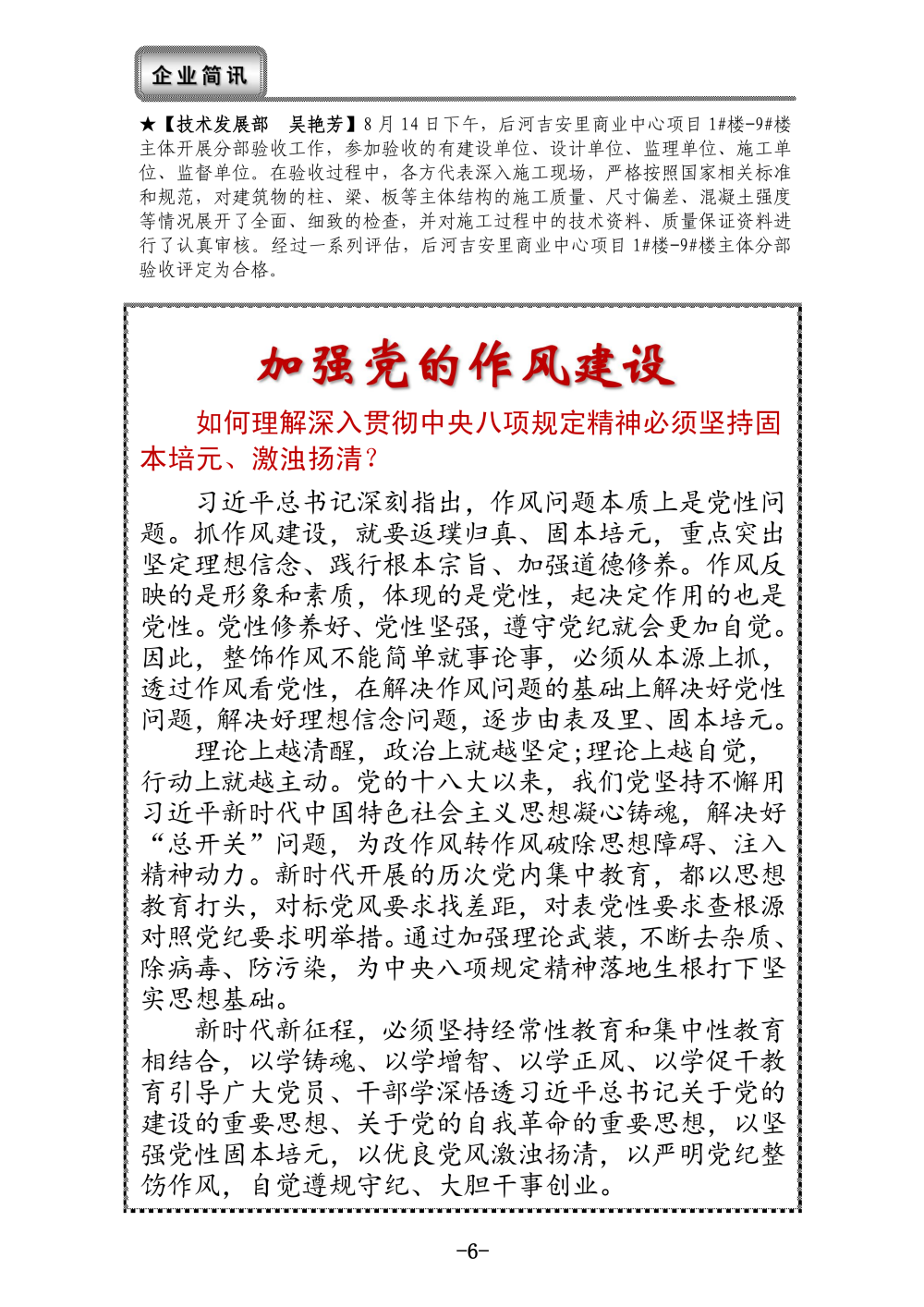 企业简讯

★【技术发展部　吴艳芳】8月14日下午，后河吉安里商业中心项目1#楼-9#楼主体开展分部验收工作，参加验收的有建设单位、设计单位、监理单位、施工单位、监督单位。在验收过程中，各方代表深入施工现场，严格按照国家相关标准和规范，对建筑物的柱、梁、板等主体结构的施工质量、尺寸偏差、混凝土强度等情况展开了全面、细致的检查，并对施工过程中的技术资料、质量保证资料进行了认真审核。经过一系列评估，后河吉安里商业中心项目1#楼-9#楼主体分部验收评定为合格。

加强党的作风建设

如何理解深入贯彻中央八项规定精神必须坚持固本培元、激浊扬清？

习近平总书记深刻指出，作风问题本质上是党性问题。抓作风建设，就要返璞归真、固本培元，重点突出坚定理想信念、践行根本宗旨、加强道德修养。作风反映的是形象和素质，体现的是党性，起决定作用的也是党性。党性修养好、党性坚强，遵守党纪就会更加自觉。因此，整饰作风不能简单就事论事，必须从本源上抓，透过作风看党性，在解决作风问题的基础上解决好党性问题，解决好理想信念问题，逐步由表及里、固本培元。

理论上越清醒，政治上就越坚定;理论上越自觉，行动上就越主动。党的十八大以来，我们党坚持不懈用习近平新时代中国特色社会主义思想凝心铸魂，解决好“总开关”问题，为改作风转作风破除思想障碍、注入精神动力。新时代开展的历次党内集中教育，都以思想教育打头，对标党风要求找差距，对表党性要求查根源对照党纪要求明举措。通过加强理论武装，不断去杂质、除病毒、防污染，为中央八项规定精神落地生根打下坚实思想基础。

新时代新征程，必须坚持经常性教育和集中性教育相结合，以学铸魂、以学增智、以学正风、以学促干教育引导广大党员、干部学深悟透习近平总书记关于党的建设的重要思想、关于党的自我革命的重要思想，以坚强党性固本培元，以优良党风激浊扬清，以严明党纪整饬作风，自觉遵规守纪、大胆干事创业。

-6-